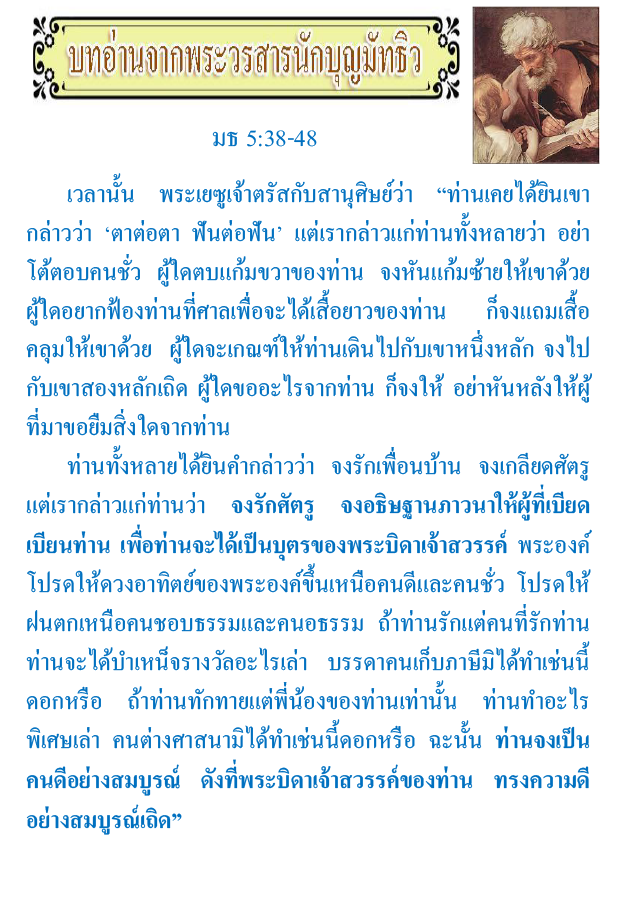 บทอ่านจากพระวรสารนักบุญมัทธิว

มธ 5:38-48

เวลานั้น พระเยซูเจ้าตรัสกับสานุศิษย์ว่า "ท่านเคยได้ยินเขากล่าวว่า 'ตาต่อตา ฟันต่อฟัน' แต่เรากล่าวแก่ท่านทั้งหลายว่า อย่าโต้ตอบคนชั่ว ผู้ใดตบแก้มขวาของท่าน จงหันแก้มซ้ายให้เขาด้วย ผู้ใดอยากฟ้องท่านที่ศาลเพื่อจะได้เสื้อยาวของท่าน ก็จงแถมเสื้อคลุมให้เขาด้วย ผู้ใดจะเกณฑ์ให้ท่านเดินไปกับเขาหนึ่งหลัก จงไปกับเขาสองหลักเถิด ผู้ใดขออะไรจากท่าน ก็จงให้ อย่าหันหลังให้ผู้ที่มาขอยืมสิ่งใดจากท่าน

ท่านทั้งหลายได้ยินคำกล่าวว่า จงรักเพื่อนบ้าน จงเกลียดศัตรู แต่เรากล่าวแก่ท่านว่า จงรักศัตรู จงอธิษฐานภาวนาให้ผู้ที่เบียดเบียนท่าน เพื่อท่านจะได้เป็นบุตรของพระบิดาเจ้าสวรรค์ พระองค์โปรดให้ดวงอาทิตย์ของพระองค์ขึ้นเหนือคนดีและคนชั่ว โปรดให้ฝนตกเหนือคนชอบธรรมและคนอธรรม ถ้าท่านรักแต่คนที่รักท่าน ท่านจะได้บำเหน็จรางวัลอะไรเล่า บรรดาคนเก็บภาษีมิได้ทำเช่นนี้ดอกหรือ ถ้าท่านทักทายแต่พี่น้องของท่านเท่านั้น ท่านทำอะไรพิเศษเล่า คนต่างศาสนามิได้ทำเช่นนี้ดอกหรือ ฉะนั้น ท่านจงเป็นคนดีอย่างสมบูรณ์ ดังที่พระบิดาเจ้าสวรรค์ของท่าน ทรงความดีอย่างสมบูรณ์เถิด"